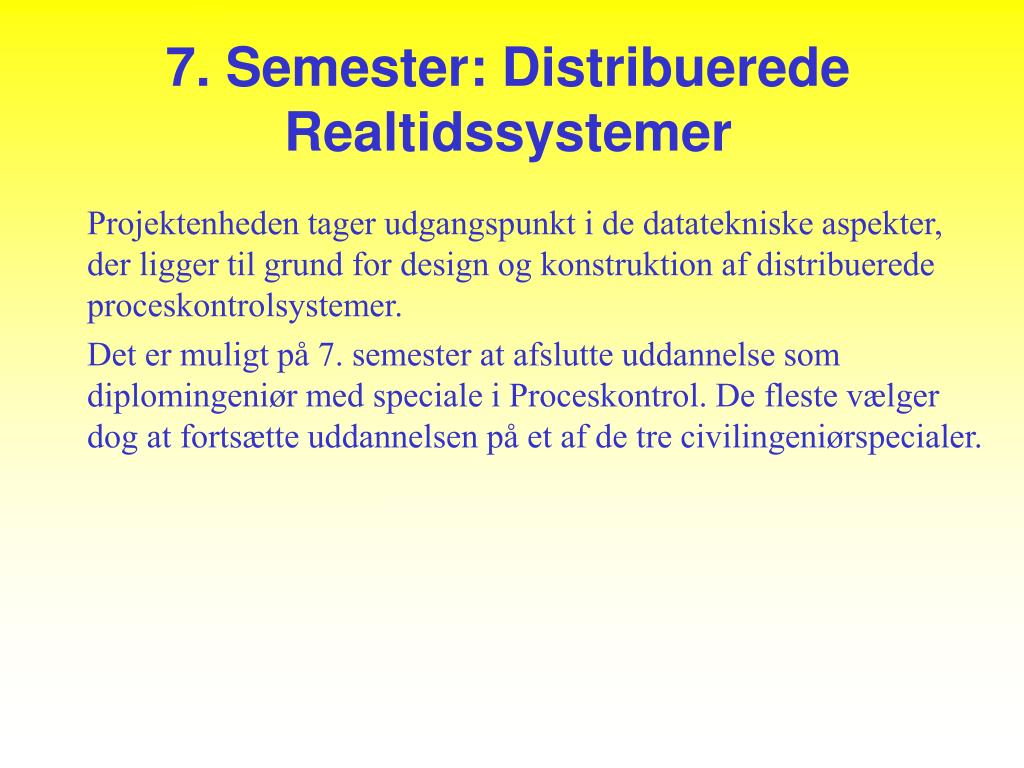 7. Semester: Distribuerede Realtidssystemer

Projektenheden tager udgangspunkt i de datatekniske aspekter, der ligger til grund for design og konstruktion af distribuerede proceskontrolsystemer.

Det er muligt på 7. semester at afslutte uddannelse som diplomingeniør med speciale i Proceskontrol. De fleste vælger dog at fortsætte uddannelsen på et af de tre civilingeniørspecialer.